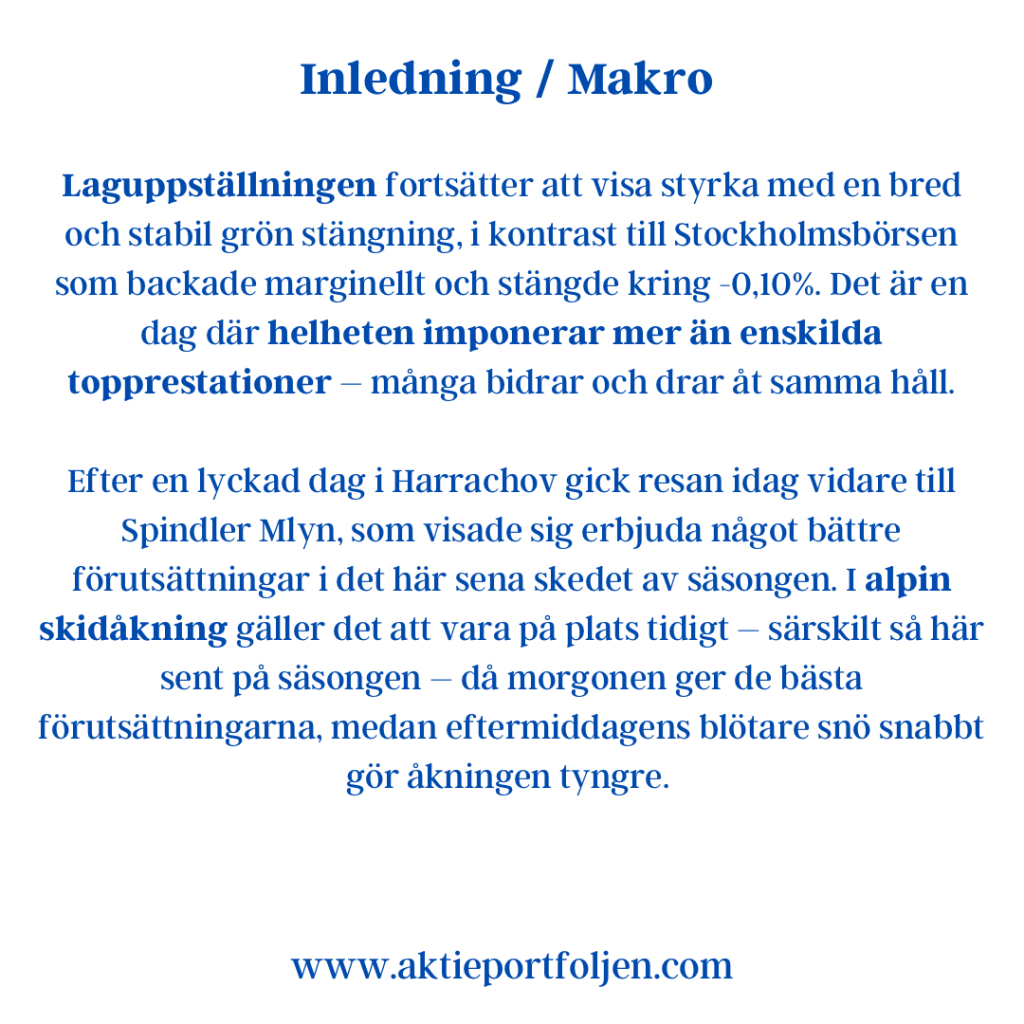 Inledning / Makro

Laguppställningen fortsätter att visa styrka med en bred och stabil grön stängning, i kontrast till Stockholmsbörsen som backade marginellt och stängde kring -0,10%. Det är en dag där helheten imponerar mer än enskilda topprestationer – många bidrar och drar åt samma håll.

Efter en lyckad dag i Harrachov gick resan idag vidare till Spindler Mlyn, som visade sig erbjuda något bättre förutsättningar i det här sena skedet av säsongen. I alpin skidåkning gäller det att vara på plats tidigt – särskilt så här sent på säsongen – då morgonen ger de bästa förutsättningarna, medan eftermiddagens blötare snö snabbt gör åkningen tyngre.

www.aktieportfoljen.com